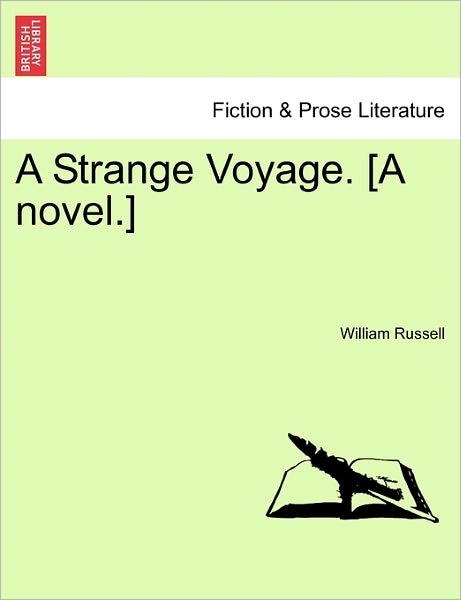 BRITISH LIBRARY

Fiction & Prose Literature

A Strange Voyage. [A novel.]

William Russell